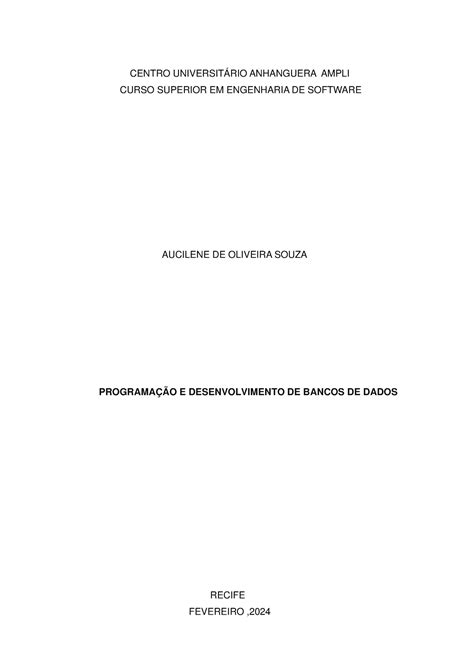 CENTRO UNIVERSITÁRIO ANHANGUERA AMPLI
CURSO SUPERIOR EM ENGENHARIA DE SOFTWARE

AUCILENE DE OLIVEIRA SOUZA

PROGRAMAÇÃO E DESENVOLVIMENTO DE BANCOS DE DADOS

RECIFE
FEVEREIRO ,2024